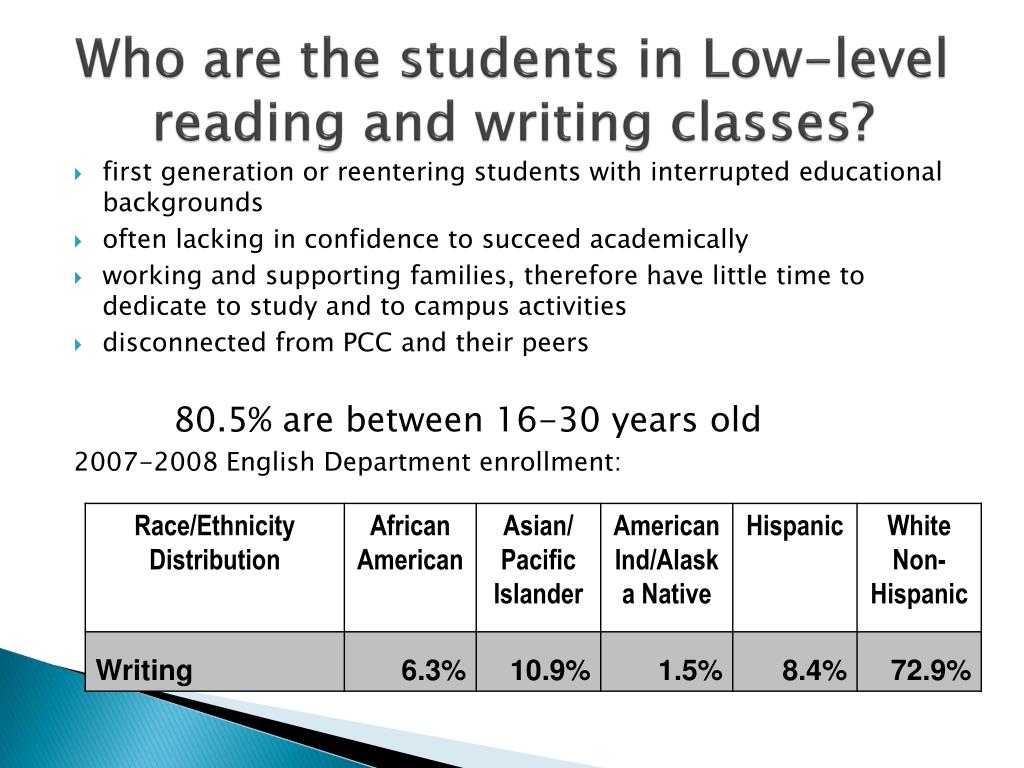 Who are the students in Low-level reading and writing classes?

first generation or reentering students with interrupted educational backgrounds

often lacking in confidence to succeed academically

working and supporting families, therefore have little time to dedicate to study and to campus activities

disconnected from PCC and their peers

80.5% are between 16-30 years old

2007-2008 English Department enrollment:

| Race/Ethnicity Distribution | African American | Asian/ Pacific Islander | American Ind/Alaska Native | Hispanic | White Non-Hispanic |
|---|---|---|---|---|---|
| Writing | 6.3% | 10.9% | 1.5% | 8.4% | 72.9% |